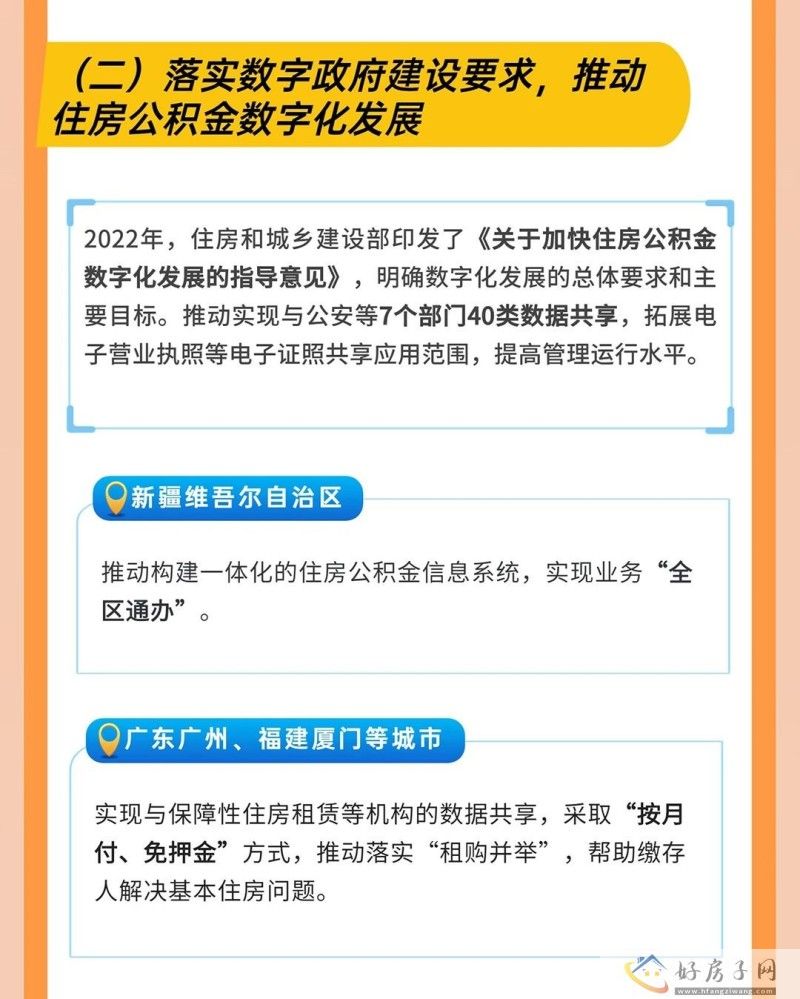 （二）落实数字政府建设要求，推动住房公积金数字化发展

2022年，住房和城乡建设部印发了《关于加快住房公积金数字化发展的指导意见》，明确数字化发展的总体要求和主要目标。推动实现与公安等7个部门40类数据共享，拓展电子营业执照等电子证照共享应用范围，提高管理运行水平。

新疆维吾尔自治区

推动构建一体化的住房公积金信息系统，实现业务“全区通办”。

广东广州、福建厦门等城市

实现与保障性住房租赁等机构的数据共享，采取“按月付、免押金”方式，推动落实“租购并举”，帮助缴存人解决基本住房问题。

好房子网
www.hfangziwang.com